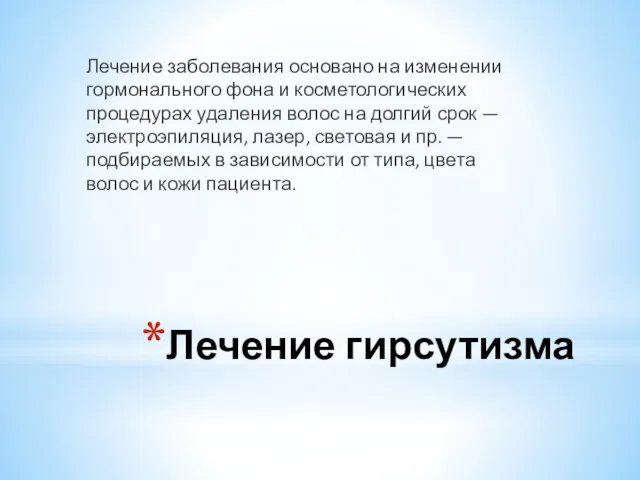 Лечение заболевания основано на изменении гормонального фона и косметологических процедурах удаления волос на долгий срок — электроэпиляция, лазер, световая и пр. — подбираемых в зависимости от типа, цвета волос и кожи пациента.

*Лечение гирсутизма